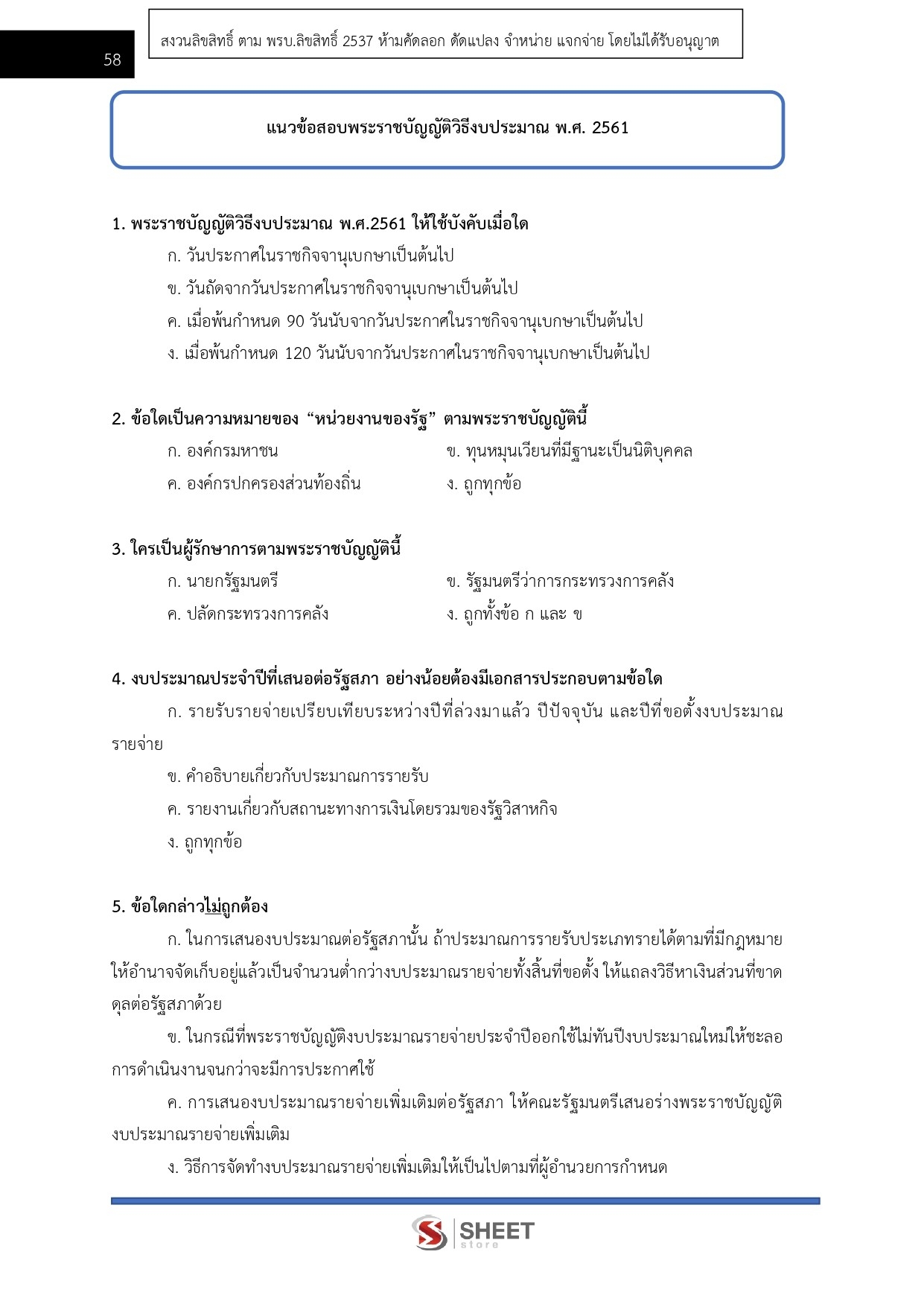 58

สงวนลิขสิทธิ์ ตาม พรบ.ลิขสิทธิ์ 2537 ห้ามคัดลอก ดัดแปลง จำหน่าย แจกจ่าย โดยไม่ได้รับอนุญาต

แนวข้อสอบพระราชบัญญัติวิธีงบประมาณ พ.ศ. 2561

1. พระราชบัญญัติวิธีงบประมาณ พ.ศ.2561 ให้ใช้บังคับเมื่อใด

ก. วันประกาศในราชกิจจานุเบกษาเป็นต้นไป

ข. วันถัดจากวันประกาศในราชกิจจานุเบกษาเป็นต้นไป

ค. เมื่อพ้นกำหนด 90 วันนับจากวันประกาศในราชกิจจานุเบกษาเป็นต้นไป

ง. เมื่อพ้นกำหนด 120 วันนับจากวันประกาศในราชกิจจานุเบกษาเป็นต้นไป

2. ข้อใดเป็นความหมายของ "หน่วยงานของรัฐ" ตามพระราชบัญญัตินี้

ก. องค์กรมหาชน ข. ทุนหมุนเวียนที่มีฐานะเป็นนิติบุคคล

ค. องค์กรปกครองส่วนท้องถิ่น ง. ถูกทุกข้อ

3. ใครเป็นผู้รักษาการตามพระราชบัญญัตินี้

ก. นายกรัฐมนตรี ข. รัฐมนตรีว่าการกระทรวงการคลัง

ค. ปลัดกระทรวงการคลัง ง. ถูกทั้งข้อ ก และ ข

4. งบประมาณประจำปีที่เสนอต่อรัฐสภา อย่างน้อยต้องมีเอกสารประกอบตามข้อใด

ก. รายรับรายจ่ายเปรียบเทียบระหว่างปีที่ล่วงมาแล้ว ปีปัจจุบัน และปีที่ขอตั้งงบประมาณรายจ่าย

ข. คำอธิบายเกี่ยวกับประมาณการรายรับ

ค. รายงานเกี่ยวกับสถานะทางการเงินโดยรวมของรัฐวิสาหกิจ

ง. ถูกทุกข้อ

5. ข้อใดกล่าวไม่ถูกต้อง

ก. ในการเสนองบประมาณต่อรัฐสภานั้น ถ้าประมาณการรายรับประเภทรายได้ตามที่มีกฎหมายให้อำนาจจัดเก็บอยู่แล้วเป็นจำนวนต่ำกว่างบประมาณรายจ่ายทั้งสิ้นที่ขอตั้ง ให้แถลงวิธีหาเงินส่วนที่ขาดดุลต่อรัฐสภาด้วย

ข. ในกรณีที่พระราชบัญญัติงบประมาณรายจ่ายประจำปีออกใช้ไม่ทันปีงบประมาณใหม่ให้ชะลอการดำเนินงานจนกว่าจะมีการประกาศใช้

ค. การเสนองบประมาณรายจ่ายเพิ่มเติมต่อรัฐสภา ให้คณะรัฐมนตรีเสนอร่างพระราชบัญญัติงบประมาณรายจ่ายเพิ่มเติม

ง. วิธีการจัดทำงบประมาณรายจ่ายเพิ่มเติมให้เป็นไปตามที่ผู้อำนวยการกำหนด

SHEET
store